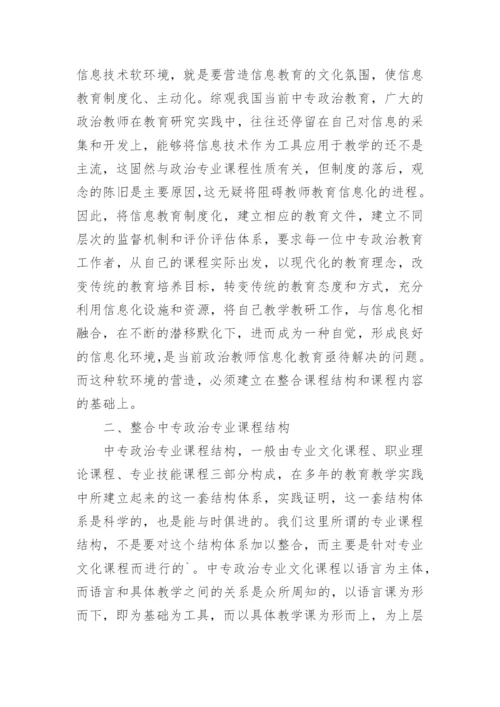 信息技术软环境，就是要营造信息教育的文化氛围，使信息教育制度化、主动化。综观我国当前中专政治教育，广大的政治教师在教育研究实践中，往往还停留在自己对信息的采集和开发上，能够将信息技术作为工具应用于教学的还不是主流，这固然与政治专业课程性质有关，但制度的落后，观念的陈旧是主要原因，这无疑将阻碍教师教育信息化的进程。因此，将信息教育制度化，建立相应的教育文件，建立不同层次的监督机制和评价评估体系，要求每一位中专政治教育工作者，从自己的课程实际出发，以现代化的教育理念，改变传统的教育培养目标，转变传统的教育态度和方式，充分利用信息化设施和资源，将自己教学教研工作，与信息化相融合，在不断的潜移默化下，进而成为一种自觉，形成良好的信息化环境，是当前政治教师信息化教育亟待解决的问题。而这种软环境的营造，必须建立在整合课程结构和课程内容的基础上。

二、整合中专政治专业课程结构

中专政治专业课程结构，一般由专业文化课程、职业理论课程、专业技能课程三部分构成，在多年的教育教学实践中所建立起来的这一套结构体系，实践证明，这一套结构体系是科学的，也是能与时俱进的。我们这里所谓的专业课程结构，不是要对这个结构体系加以整合，而主要是针对专业文化课程而进行的`。中专政治专业文化课程以语言为主体，而语言和具体教学之间的关系是众所周知的，以语言课为形而下，即为基础为工具，而以具体教学课为形而上，为上层